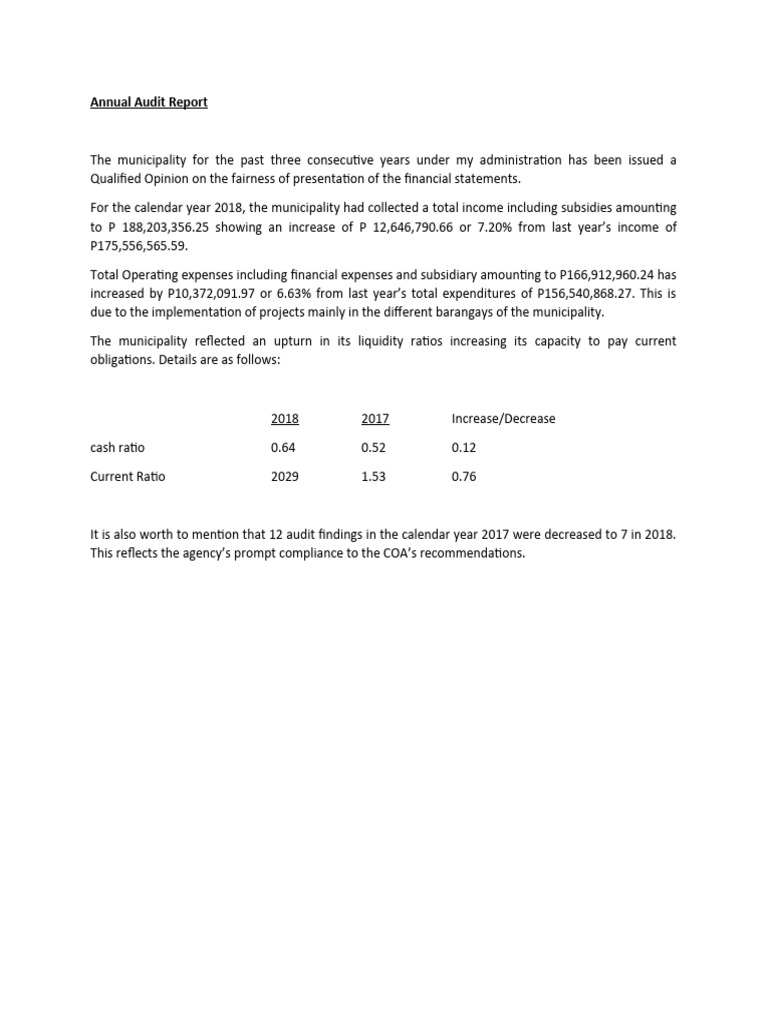 Annual Audit Report

The municipality for the past three consecutive years under my administration has been issued a Qualified Opinion on the fairness of presentation of the financial statements.

For the calendar year 2018, the municipality had collected a total income including subsidies amounting to P 188,203,356.25 showing an increase of P 12,646,790.66 or 7.20% from last year's income of P175,556,565.59.

Total Operating expenses including financial expenses and subsidiary amounting to P166,912,960.24 has increased by P10,372,091.97 or 6.63% from last year's total expenditures of P156,540,868.27. This is due to the implementation of projects mainly in the different barangays of the municipality.

The municipality reflected an upturn in its liquidity ratios increasing its capacity to pay current obligations. Details are as follows:

| | 2018 | 2017 | Increase/Decrease |
|---|---|---|---|
| cash ratio | 0.64 | 0.52 | 0.12 |
| Current Ratio | 2029 | 1.53 | 0.76 |

It is also worth to mention that 12 audit findings in the calendar year 2017 were decreased to 7 in 2018. This reflects the agency's prompt compliance to the COA's recommendations.